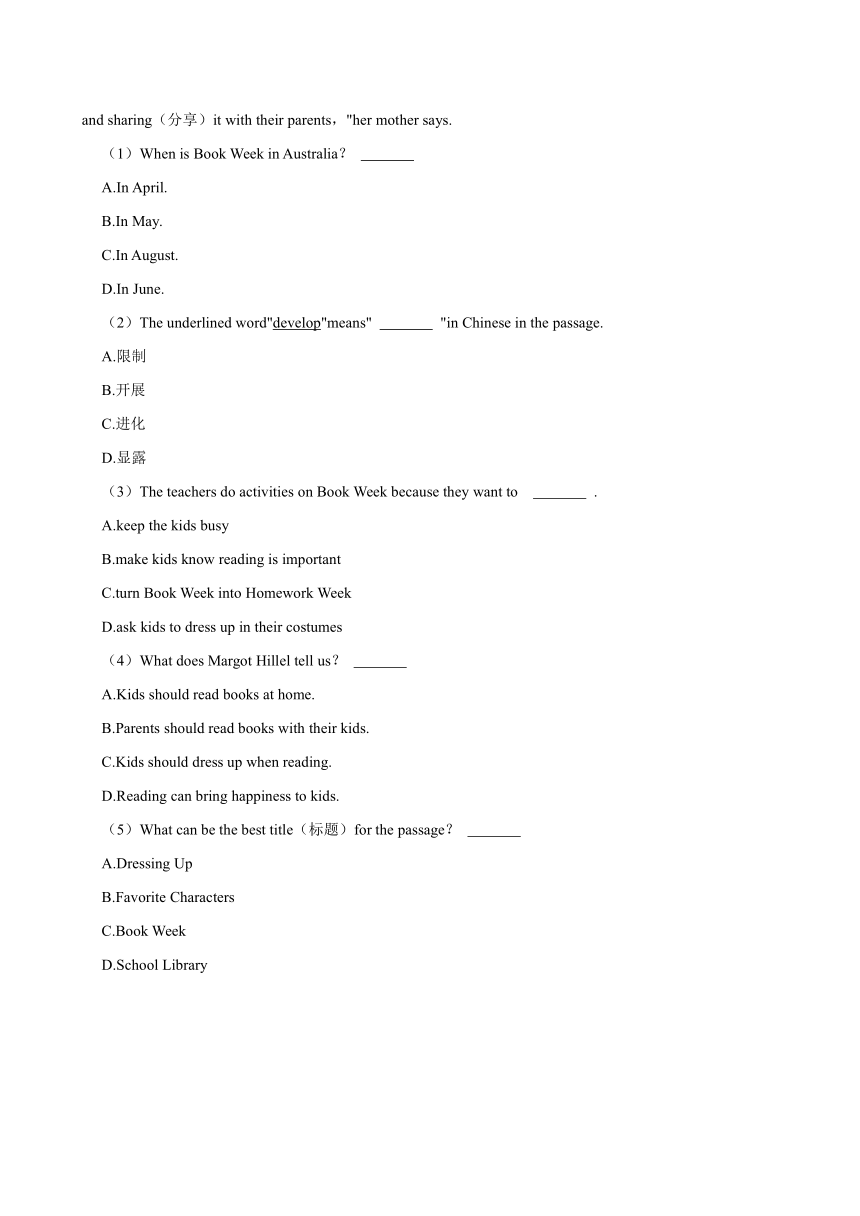 and sharing（分享）it with their parents，"her mother says.

（1）When is Book Week in Australia？ _______

A.In April.

B.In May.

C.In August.

D.In June.

（2）The underlined word"develop"means" _______ "in Chinese in the passage.

A.限制

B.开展

C.进化

D.显露

（3）The teachers do activities on Book Week because they want to _______ .

A.keep the kids busy

B.make kids know reading is important

C.turn Book Week into Homework Week

D.ask kids to dress up in their costumes

（4）What does Margot Hillel tell us？ _______

A.Kids should read books at home.

B.Parents should read books with their kids.

C.Kids should dress up when reading.

D.Reading can bring happiness to kids.

（5）What can be the best title（标题）for the passage？ _______

A.Dressing Up

B.Favorite Characters

C.Book Week

D.School Library